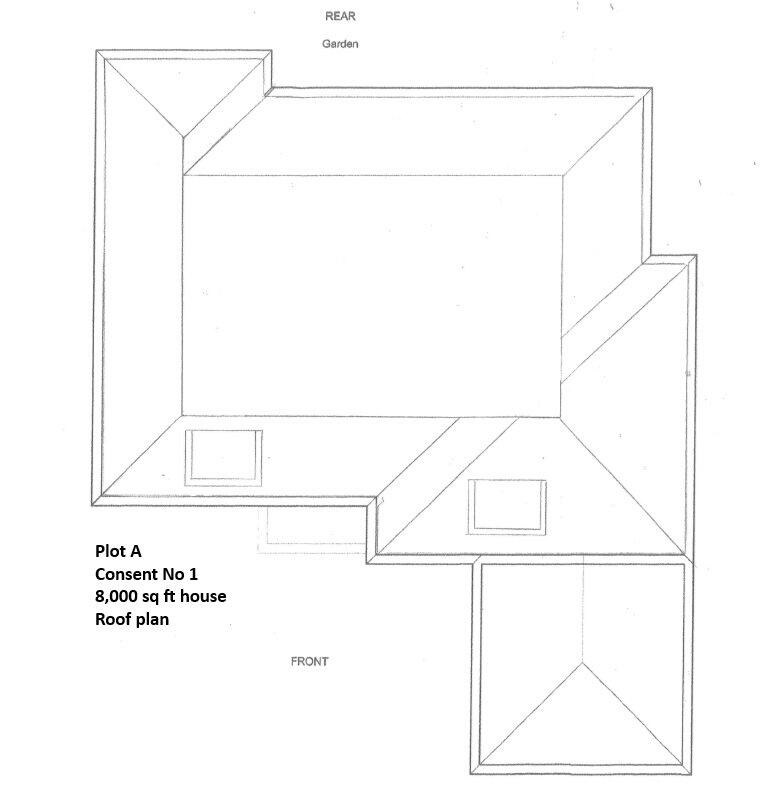 REAR

Garden

Plot A
Consent No 1
8,000 sq ft house
Roof plan

FRONT